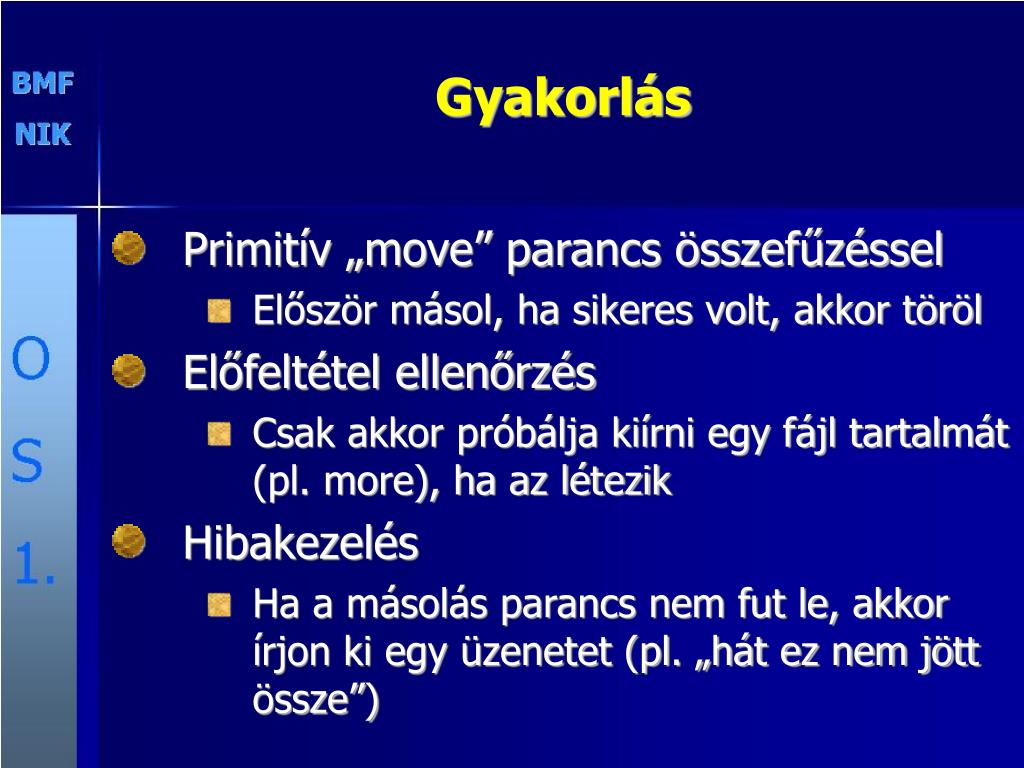 BMF
NIK

Gyakorlás

O
S
1.

Primitív „move” parancs összefűzéssel
Először másol, ha sikeres volt, akkor töröl
Előfeltétel ellenőrzés
Csak akkor próbálja kiírni egy fájl tartalmát (pl. more), ha az létezik
Hibakezelés
Ha a másolás parancs nem fut le, akkor írjon ki egy üzenetet (pl. „hát ez nem jött össze”)